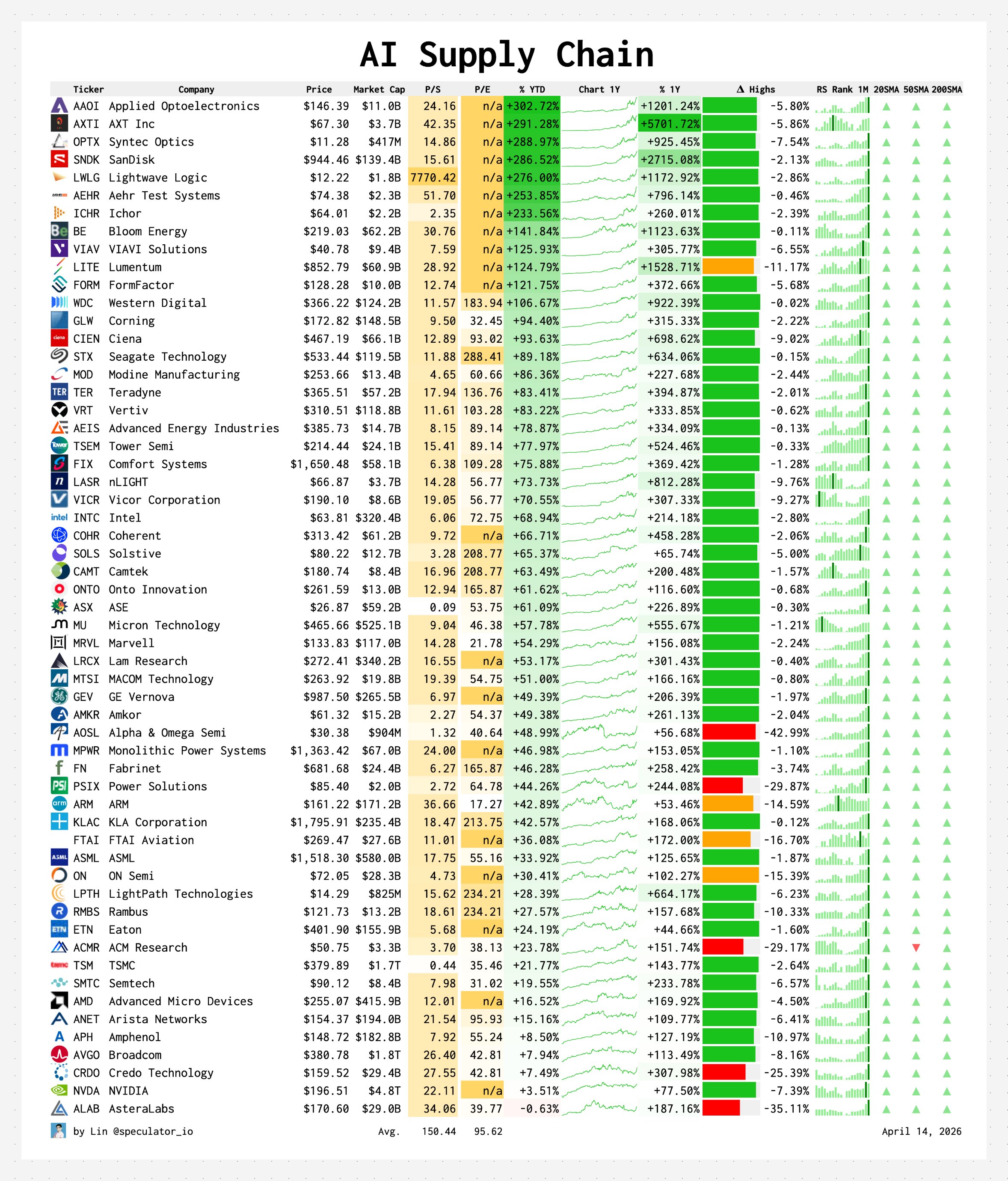 AI Supply Chain

| Ticker | Company | Price | Market Cap | P/S | P/E | % YTD | Chart 1Y | % 1Y | Δ Highs | RS Rank 1M | 20SMA | 50SMA | 200SMA |
|---|---|---|---|---|---|---|---|---|---|---|---|---|---|
| AAOI | Applied Optoelectronics | $146.39 | $11.0B | 24.16 | n/a | +302.72% | | +1201.24% | -5.80% | | ▲ | ▲ | ▲ |
| AXTI | AXT Inc | $67.30 | $3.7B | 42.35 | n/a | +291.28% | | +5701.72% | -5.86% | | ▲ | ▲ | ▲ |
| OPTX | Syntec Optics | $11.28 | $417M | 14.86 | n/a | +288.97% | | +925.45% | -7.54% | | ▲ | ▲ | ▲ |
| SNDK | SanDisk | $944.46 | $139.4B | 15.61 | n/a | +286.52% | | +2715.08% | -2.13% | | ▲ | ▲ | ▲ |
| LWLG | Lightwave Logic | $12.22 | $1.8B | 7770.42 | n/a | +276.00% | | +1172.92% | -2.86% | | ▲ | ▲ | ▲ |
| AEHR | Aehr Test Systems | $74.38 | $2.3B | 51.70 | n/a | +253.85% | | +796.14% | -0.46% | | ▲ | ▲ | ▲ |
| ICHR | Ichor | $64.01 | $2.2B | 2.35 | n/a | +233.56% | | +260.01% | -2.39% | | ▲ | ▲ | ▲ |
| BE | Bloom Energy | $219.03 | $62.2B | 30.76 | n/a | +141.84% | | +1123.63% | -0.11% | | ▲ | ▲ | ▲ |
| VIAV | VIAVI Solutions | $40.78 | $9.4B | 7.59 | n/a | +125.93% | | +305.77% | -6.55% | | ▲ | ▲ | ▲ |
| LITE | Lumentum | $852.79 | $60.9B | 28.92 | n/a | +124.79% | | +1528.71% | -11.17% | | ▲ | ▲ | ▲ |
| FORM | FormFactor | $128.28 | $10.0B | 12.74 | n/a | +121.75% | | +372.66% | -5.68% | | ▲ | ▲ | ▲ |
| WDC | Western Digital | $366.22 | $124.2B | 11.57 | 183.94 | +106.67% | | +922.39% | -0.02% | | ▲ | ▲ | ▲ |
| GLW | Corning | $172.82 | $148.5B | 9.50 | 32.45 | +94.40% | | +315.33% | -2.22% | | ▲ | ▲ | ▲ |
| CIEN | Ciena | $467.19 | $66.1B | 12.89 | 93.02 | +93.63% | | +698.62% | -9.02% | | ▲ | ▲ | ▲ |
| STX | Seagate Technology | $533.44 | $119.5B | 11.88 | 288.41 | +89.18% | | +634.06% | -0.15% | | ▲ | ▲ | ▲ |
| MOD | Modine Manufacturing | $253.66 | $13.4B | 4.65 | 60.66 | +86.36% | | +227.68% | -2.44% | | ▲ | ▲ | ▲ |
| TER | Teradyne | $365.51 | $57.2B | 17.94 | 136.76 | +83.41% | | +394.87% | -2.01% | | ▲ | ▲ | ▲ |
| VRT | Vertiv | $310.51 | $118.8B | 11.61 | 103.28 | +83.22% | | +333.85% | -0.62% | | ▲ | ▲ | ▲ |
| AEIS | Advanced Energy Industries | $385.73 | $14.7B | 8.15 | 89.14 | +78.87% | | +334.09% | -0.13% | | ▲ | ▲ | ▲ |
| TSEM | Tower Semi | $214.44 | $24.1B | 15.41 | 89.14 | +77.97% | | +524.46% | -0.33% | | ▲ | ▲ | ▲ |
| FIX | Comfort Systems | $1,650.48 | $58.1B | 6.38 | 109.28 | +75.88% | | +369.42% | -1.28% | | ▲ | ▲ | ▲ |
| LASR | nLIGHT | $66.87 | $3.7B | 14.28 | 56.77 | +73.73% | | +812.28% | -9.76% | | ▲ | ▲ | ▲ |
| VICR | Vicor Corporation | $190.10 | $8.6B | 19.05 | 56.77 | +70.55% | | +307.33% | -9.27% | | ▲ | ▲ | ▲ |
| INTC | Intel | $63.81 | $320.4B | 6.06 | 72.75 | +68.94% | | +214.18% | -2.80% | | ▲ | ▲ | ▲ |
| COHR | Coherent | $313.42 | $61.2B | 9.72 | n/a | +66.71% | | +458.28% | -2.06% | | ▲ | ▲ | ▲ |
| SOLS | Solstive | $80.22 | $12.7B | 3.28 | 208.77 | +65.37% | | +65.74% | -5.00% | | ▲ | ▲ | ▲ |
| CAMT | Camtek | $180.74 | $8.4B | 16.96 | 208.77 | +63.49% | | +200.48% | -1.57% | | ▲ | ▲ | ▲ |
| ONTO | Onto Innovation | $261.59 | $13.0B | 12.94 | 165.87 | +61.62% | | +116.60% | -0.68% | | ▲ | ▲ | ▲ |
| ASX | ASE | $26.87 | $59.2B | 0.09 | 53.75 | +61.09% | | +226.89% | -0.30% | | ▲ | ▲ | ▲ |
| MU | Micron Technology | $465.66 | $525.1B | 9.04 | 46.38 | +57.78% | | +555.67% | -1.21% | | ▲ | ▲ | ▲ |
| MRVL | Marvell | $133.83 | $117.0B | 14.28 | 21.78 | +54.29% | | +156.08% | -2.24% | | ▲ | ▲ | ▲ |
| LRCX | Lam Research | $272.41 | $340.2B | 16.55 | n/a | +53.17% | | +301.43% | -0.40% | | ▲ | ▲ | ▲ |
| MTSI | MACOM Technology | $263.92 | $19.8B | 19.39 | 54.75 | +51.00% | | +166.16% | -0.80% | | ▲ | ▲ | ▲ |
| GEV | GE Vernova | $987.50 | $265.5B | 6.97 | n/a | +49.39% | | +206.39% | -1.97% | | ▲ | ▲ | ▲ |
| AMKR | Amkor | $61.32 | $15.2B | 2.27 | 54.37 | +49.38% | | +261.13% | -2.04% | | ▲ | ▲ | ▲ |
| AOSL | Alpha & Omega Semi | $30.38 | $904M | 1.32 | 40.64 | +48.99% | | +56.68% | -42.99% | | ▲ | ▲ | ▲ |
| MPWR | Monolithic Power Systems | $1,363.42 | $67.0B | 24.00 | n/a | +46.98% | | +153.05% | -1.10% | | ▲ | ▲ | ▲ |
| FN | Fabrinet | $681.68 | $24.4B | 6.27 | 165.87 | +46.28% | | +258.42% | -3.74% | | ▲ | ▲ | ▲ |
| PSIX | Power Solutions | $85.40 | $2.0B | 2.72 | 64.78 | +44.26% | | +244.08% | -29.87% | | ▲ | ▲ | ▲ |
| ARM | ARM | $161.22 | $171.2B | 36.66 | 17.27 | +42.89% | | +53.46% | -14.59% | | ▲ | ▲ | ▲ |
| KLAC | KLA Corporation | $1,795.91 | $235.4B | 18.47 | 213.75 | +42.57% | | +168.06% | -0.12% | | ▲ | ▲ | ▲ |
| FTAI | FTAI Aviation | $269.47 | $27.6B | 11.01 | n/a | +36.08% | | +172.00% | -16.70% | | ▲ | ▲ | ▲ |
| ASML | ASML | $1,518.30 | $580.0B | 17.75 | 55.16 | +33.92% | | +125.65% | -1.87% | | ▲ | ▲ | ▲ |
| ON | ON Semi | $72.05 | $28.3B | 4.73 | n/a | +30.41% | | +102.27% | -15.39% | | ▲ | ▲ | ▲ |
| LPTH | LightPath Technologies | $14.29 | $825M | 15.62 | 234.21 | +28.39% | | +664.17% | -6.23% | | ▲ | ▲ | ▲ |
| RMBS | Rambus | $121.73 | $13.2B | 18.61 | 234.21 | +27.57% | | +157.68% | -10.33% | | ▲ | ▲ | ▲ |
| ETN | Eaton | $401.90 | $155.9B | 5.68 | n/a | +24.19% | | +44.66% | -1.60% | | ▲ | ▲ | ▲ |
| ACMR | ACM Research | $50.75 | $3.3B | 3.70 | 38.13 | +23.78% | | +151.74% | -29.17% | | ▲ | ▼ | ▲ |
| TSM | TSMC | $379.89 | $1.7T | 0.44 | 35.46 | +21.77% | | +143.77% | -2.64% | | ▲ | ▲ | ▲ |
| SMTC | Semtech | $90.12 | $8.4B | 7.98 | 31.02 | +19.55% | | +233.78% | -6.57% | | ▲ | ▲ | ▲ |
| AMD | Advanced Micro Devices | $255.07 | $415.9B | 12.01 | n/a | +16.52% | | +169.92% | -4.50% | | ▲ | ▲ | ▲ |
| ANET | Arista Networks | $154.37 | $194.0B | 21.54 | 95.93 | +15.16% | | +109.77% | -6.41% | | ▲ | ▲ | ▲ |
| APH | Amphenol | $148.72 | $182.8B | 7.92 | 55.24 | +8.50% | | +127.19% | -10.97% | | ▲ | ▲ | ▲ |
| AVGO | Broadcom | $380.78 | $1.8T | 26.40 | 42.81 | +7.94% | | +113.49% | -8.16% | | ▲ | ▲ | ▲ |
| CRDO | Credo Technology | $159.52 | $29.4B | 27.55 | 42.81 | +7.49% | | +307.98% | -25.39% | | ▲ | ▲ | ▲ |
| NVDA | NVIDIA | $196.51 | $4.8T | 22.11 | n/a | +3.51% | | +77.50% | -7.39% | | ▲ | ▲ | ▲ |
| ALAB | AsteraLabs | $170.60 | $29.0B | 34.06 | 39.77 | -0.63% | | +187.16% | -35.11% | | ▲ | ▲ | ▲ |

by Lin @speculator_io Avg. 150.44 95.62 April 14, 2026